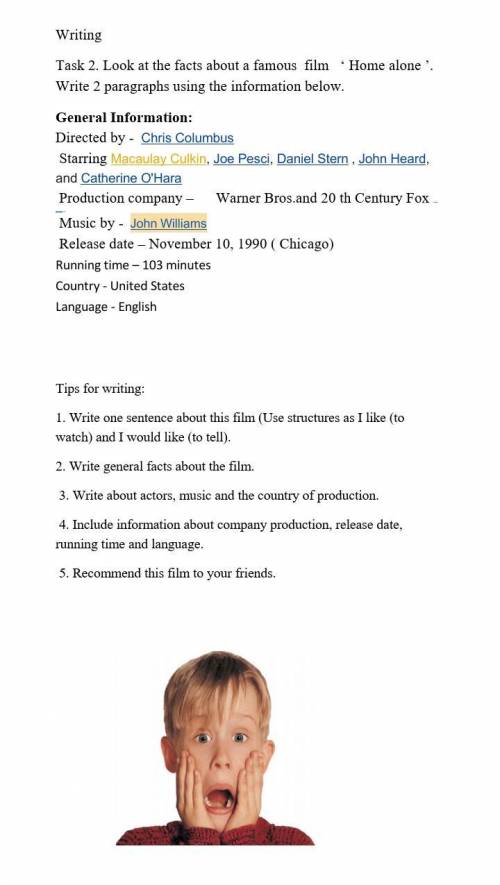 Writing

Task 2. Look at the facts about a famous film ' Home alone '. Write 2 paragraphs using the information below.

General Information:
Directed by - Chris Columbus
Starring Macaulay Culkin, Joe Pesci, Daniel Stern , John Heard, and Catherine O'Hara
Production company – Warner Bros.and 20 th Century Fox
Music by - John Williams
Release date – November 10, 1990 ( Chicago)
Running time – 103 minutes
Country - United States
Language - English

Tips for writing:

1. Write one sentence about this film (Use structures as I like (to watch) and I would like (to tell).

2. Write general facts about the film.

3. Write about actors, music and the country of production.

4. Include information about company production, release date, running time and language.

5. Recommend this film to your friends.